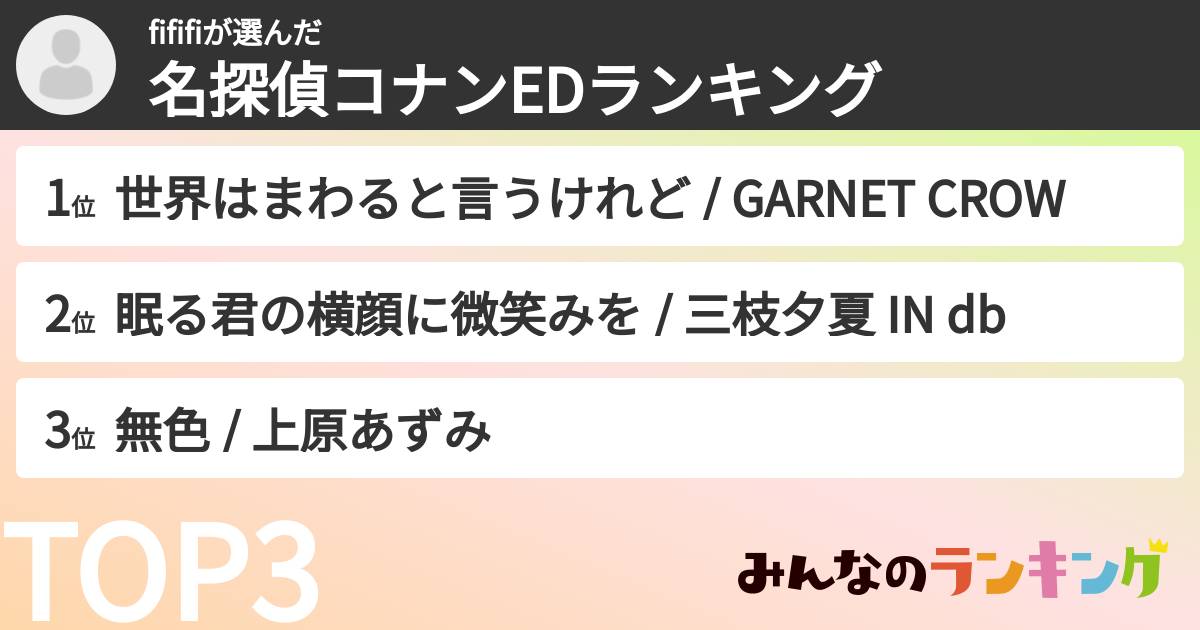 fififiが選んだ
名探偵コナンEDランキング

1位 世界はまわると言うけれど / GARNET CROW

2位 眠る君の横顔に微笑みを / 三枝夕夏 IN db

3位 無色 / 上原あずみ

TOP3

みんなのランキング